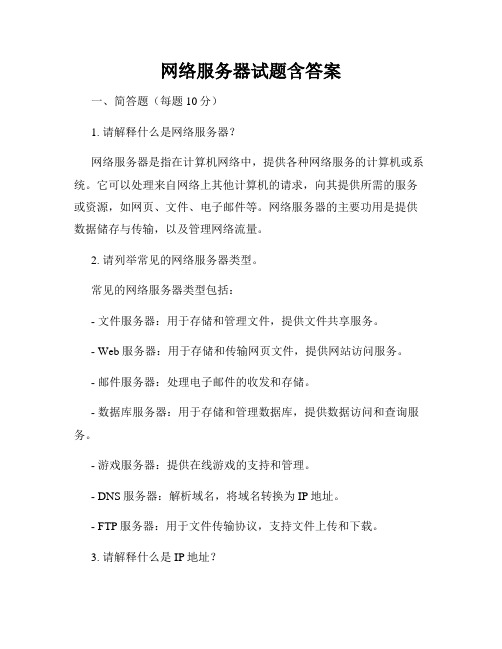 网络服务器试题含答案

一、简答题（每题 10 分）

1. 请解释什么是网络服务器？

网络服务器是指在计算机网络中，提供各种网络服务的计算机或系统。它可以处理来自网络上其他计算机的请求，向其提供所需的服务或资源，如网页、文件、电子邮件等。网络服务器的主要功用是提供数据储存与传输，以及管理网络流量。

2. 请列举常见的网络服务器类型。

常见的网络服务器类型包括：

- 文件服务器：用于存储和管理文件，提供文件共享服务。

- Web 服务器：用于存储和传输网页文件，提供网站访问服务。

- 邮件服务器：处理电子邮件的收发和存储。

- 数据库服务器：用于存储和管理数据库，提供数据访问和查询服务。

- 游戏服务器：提供在线游戏的支持和管理。

- DNS 服务器：解析域名，将域名转换为 IP 地址。

- FTP 服务器：用于文件传输协议，支持文件上传和下载。

3. 请解释什么是 IP 地址？